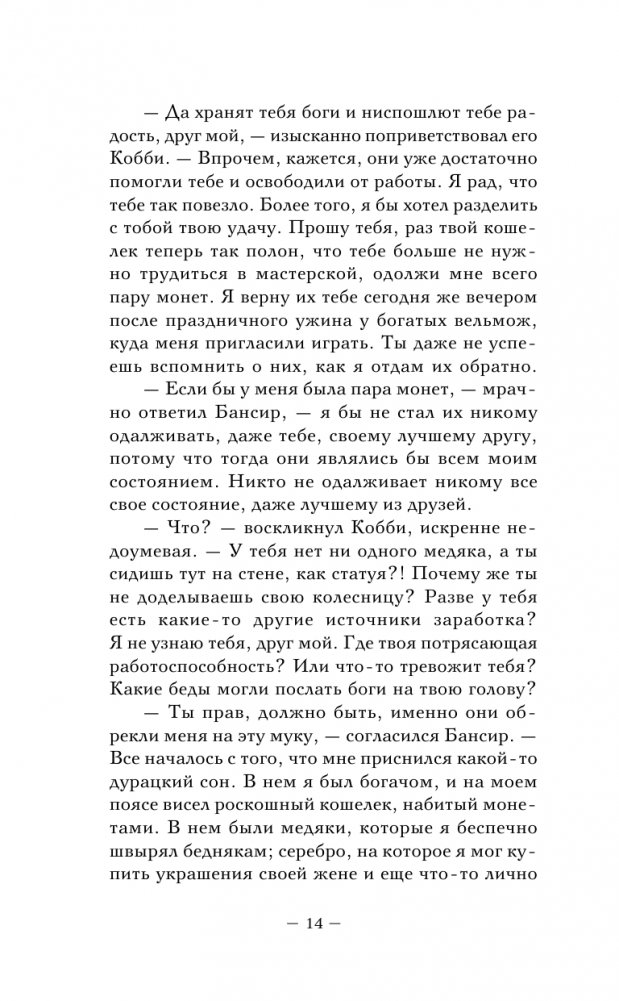 — Да хранят тебя боги и ниспошлют тебе радость, друг мой, — изысканно поприветствовал его Кобби. — Впрочем, кажется, они уже достаточно помогли тебе и освободили от работы. Я рад, что тебе так повезло. Более того, я бы хотел разделить с тобой твою удачу. Прошу тебя, раз твой кошелек теперь так полон, что тебе больше не нужно трудиться в мастерской, одолжи мне всего пару монет. Я верну их тебе сегодня же вечером после праздничного ужина у богатых вельмож, куда меня пригласили играть. Ты даже не успеешь вспомнить о них, как я отдам их обратно.

— Если бы у меня была пара монет, — мрачно ответил Бансир, — я бы не стал их никому одалживать, даже тебе, своему лучшему другу, потому что тогда они являлись бы всем моим состоянием. Никто не одалживает никому все свое состояние, даже лучшему из друзей.

— Что? — воскликнул Кобби, искренне недоумевая. — У тебя нет ни одного медяка, а ты сидишь тут на стене, как статуя?! Почему же ты не доделываешь свою колесницу? Разве у тебя есть какие-то другие источники заработка? Я не узнаю тебя, друг мой. Где твоя потрясающая работоспособность? Или что-то тревожит тебя? Какие беды могли послать боги на твою голову?

— Ты прав, должно быть, именно они обрекли меня на эту муку, — согласился Бансир. — Все началось с того, что мне приснился какой-то дурацкий сон. В нем я был богачом, и на моем поясе висел роскошный кошелек, набитый монетами. В нем были медяки, которые я беспечно швырял беднякам; серебро, на которое я мог купить украшения своей жене и еще что-то лично

— 14 —